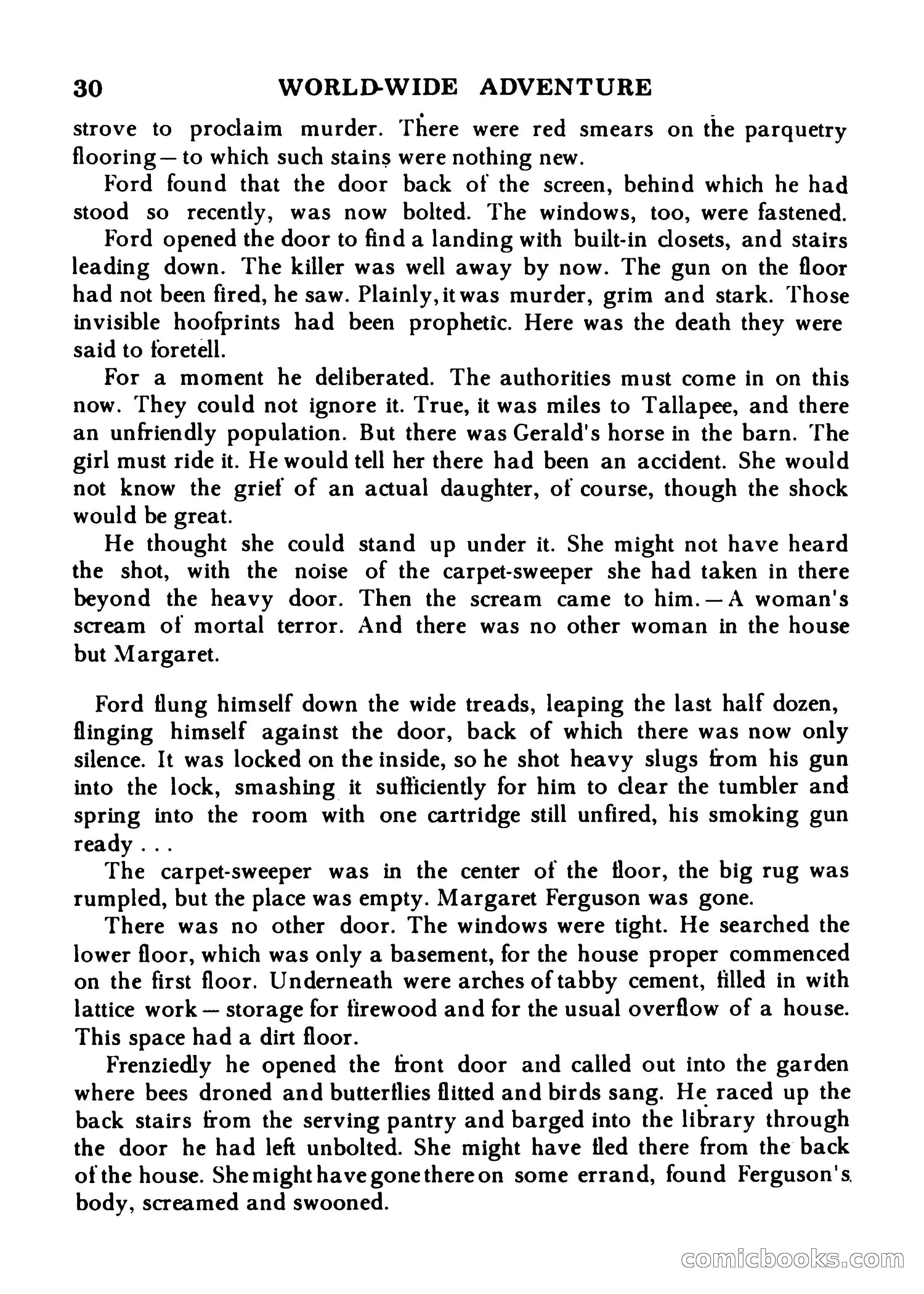 30 WORLD-WIDE ADVENTURE

strove to proclaim murder. There were red smears on the parquetry flooring — to which such stains were nothing new.

Ford found that the door back of the screen, behind which he had stood so recently, was now bolted. The windows, too, were fastened.

Ford opened the door to find a landing with built-in closets, and stairs leading down. The killer was well away by now. The gun on the floor had not been fired, he saw. Plainly, it was murder, grim and stark. Those invisible hoofprints had been prophetic. Here was the death they were said to foretell.

For a moment he deliberated. The authorities must come in on this now. They could not ignore it. True, it was miles to Tallapee, and there an unfriendly population. But there was Gerald's horse in the barn. The girl must ride it. He would tell her there had been an accident. She would not know the grief of an actual daughter, of course, though the shock would be great.

He thought she could stand up under it. She might not have heard the shot, with the noise of the carpet-sweeper she had taken in there beyond the heavy door. Then the scream came to him. — A woman's scream of mortal terror. And there was no other woman in the house but Margaret.

Ford flung himself down the wide treads, leaping the last half dozen, flinging himself against the door, back of which there was now only silence. It was locked on the inside, so he shot heavy slugs from his gun into the lock, smashing it sufficiently for him to clear the tumbler and spring into the room with one cartridge still unfired, his smoking gun ready . . .

The carpet-sweeper was in the center of the floor, the big rug was rumpled, but the place was empty. Margaret Ferguson was gone.

There was no other door. The windows were tight. He searched the lower floor, which was only a basement, for the house proper commenced on the first floor. Underneath were arches of tabby cement, filled in with lattice work — storage for firewood and for the usual overflow of a house. This space had a dirt floor.

Frenziedly he opened the front door and called out into the garden where bees droned and butterflies flitted and birds sang. He raced up the back stairs from the serving pantry and barged into the library through the door he had left unbolted. She might have fled there from the back of the house. She might have gone there on some errand, found Ferguson's body, screamed and swooned.

comicbooks.com